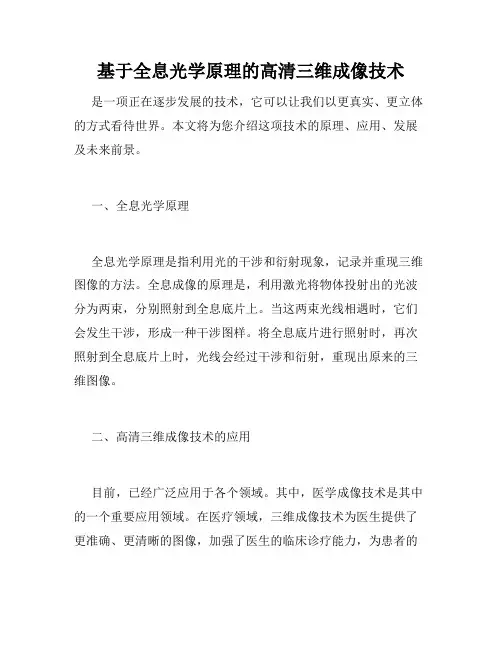 基于全息光学原理的高清三维成像技术

是一项正在逐步发展的技术，它可以让我们以更真实、更立体的方式看待世界。本文将为您介绍这项技术的原理、应用、发展及未来前景。

一、全息光学原理

全息光学原理是指利用光的干涉和衍射现象，记录并重现三维图像的方法。全息成像的原理是，利用激光将物体投射出的光波分为两束，分别照射到全息底片上。当这两束光线相遇时，它们会发生干涉，形成一种干涉图样。将全息底片进行照射时，再次照射到全息底片上时，光线会经过干涉和衍射，重现出原来的三维图像。

二、高清三维成像技术的应用

目前，已经广泛应用于各个领域。其中，医学成像技术是其中的一个重要应用领域。在医疗领域，三维成像技术为医生提供了更准确、更清晰的图像，加强了医生的临床诊疗能力，为患者的